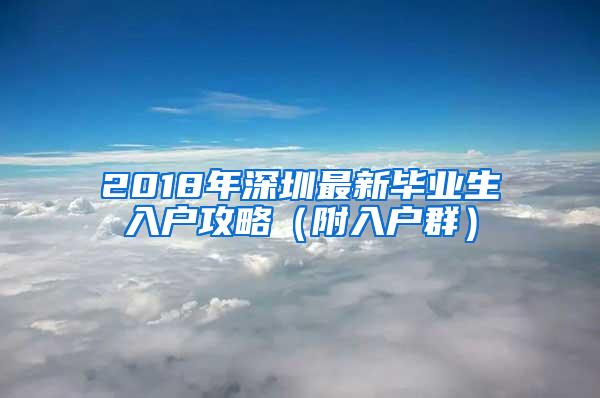 2018年深圳最新毕业生入户攻略（附入户群）